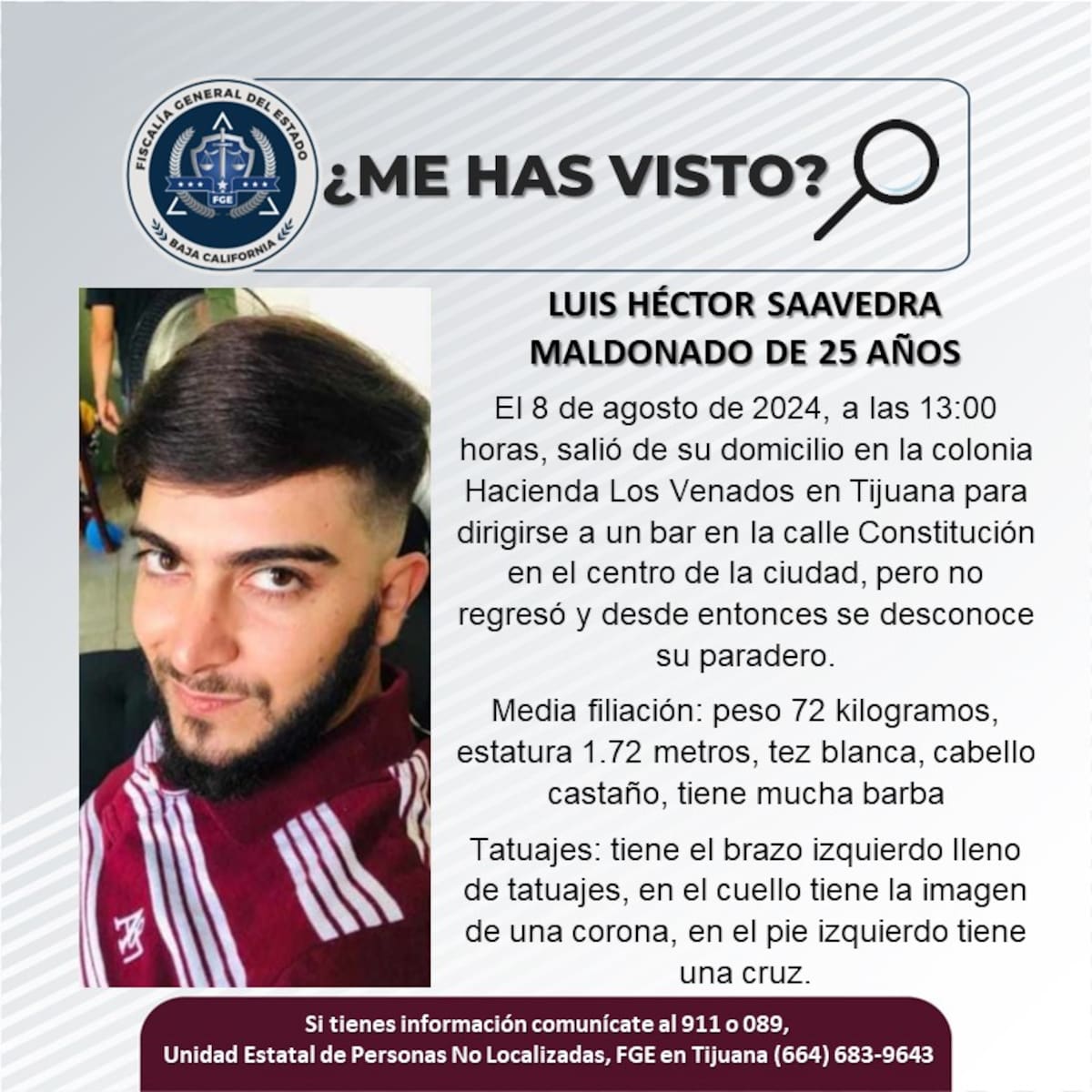 FISCALÍA GENERAL DEL ESTADO
FGE
BAJA CALIFORNIA

¿ME HAS VISTO?

LUIS HÉCTOR SAAVEDRA MALDONADO DE 25 AÑOS

El 8 de agosto de 2024, a las 13:00 horas, salió de su domicilio en la colonia Hacienda Los Venados en Tijuana para dirigirse a un bar en la calle Constitución en el centro de la ciudad, pero no regresó y desde entonces se desconoce su paradero.

Media filiación: peso 72 kilogramos, estatura 1.72 metros, tez blanca, cabello castaño, tiene mucha barba

Tatuajes: tiene el brazo izquierdo lleno de tatuajes, en el cuello tiene la imagen de una corona, en el pie izquierdo tiene una cruz.

Si tienes información comunícate al 911 o 089,
Unidad Estatal de Personas No Localizadas, FGE en Tijuana (664) 683-9643